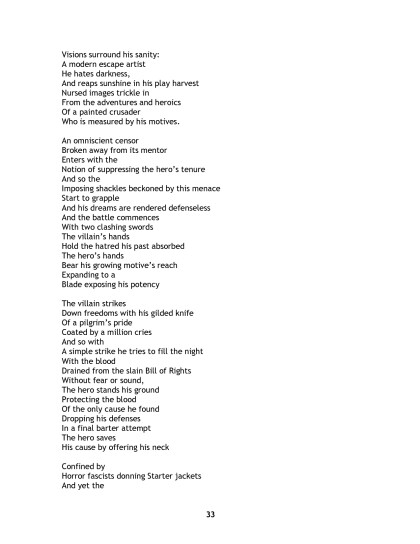 Visions surround his sanity:
A modern escape artist
He hates darkness,
And reaps sunshine in his play harvest
Nursed images trickle in
From the adventures and heroics
Of a painted crusader
Who is measured by his motives.

An omniscient censor
Broken away from its mentor
Enters with the
Notion of suppressing the hero's tenure
And so the
Imposing shackles beckoned by this menace
Start to grapple
And his dreams are rendered defenseless
And the battle commences
With two clashing swords
The villain's hands
Hold the hatred his past absorbed
The hero's hands
Bear his growing motive's reach
Expanding to a
Blade exposing his potency

The villain strikes
Down freedoms with his gilded knife
Of a pilgrim's pride
Coated by a million cries
And so with
A simple strike he tries to fill the night
With the blood
Drained from the slain Bill of Rights
Without fear or sound,
The hero stands his ground
Protecting the blood
Of the only cause he found
Dropping his defenses
In a final barter attempt
The hero saves
His cause by offering his neck

Confined by
Horror fascists donning Starter jackets
And yet the

33